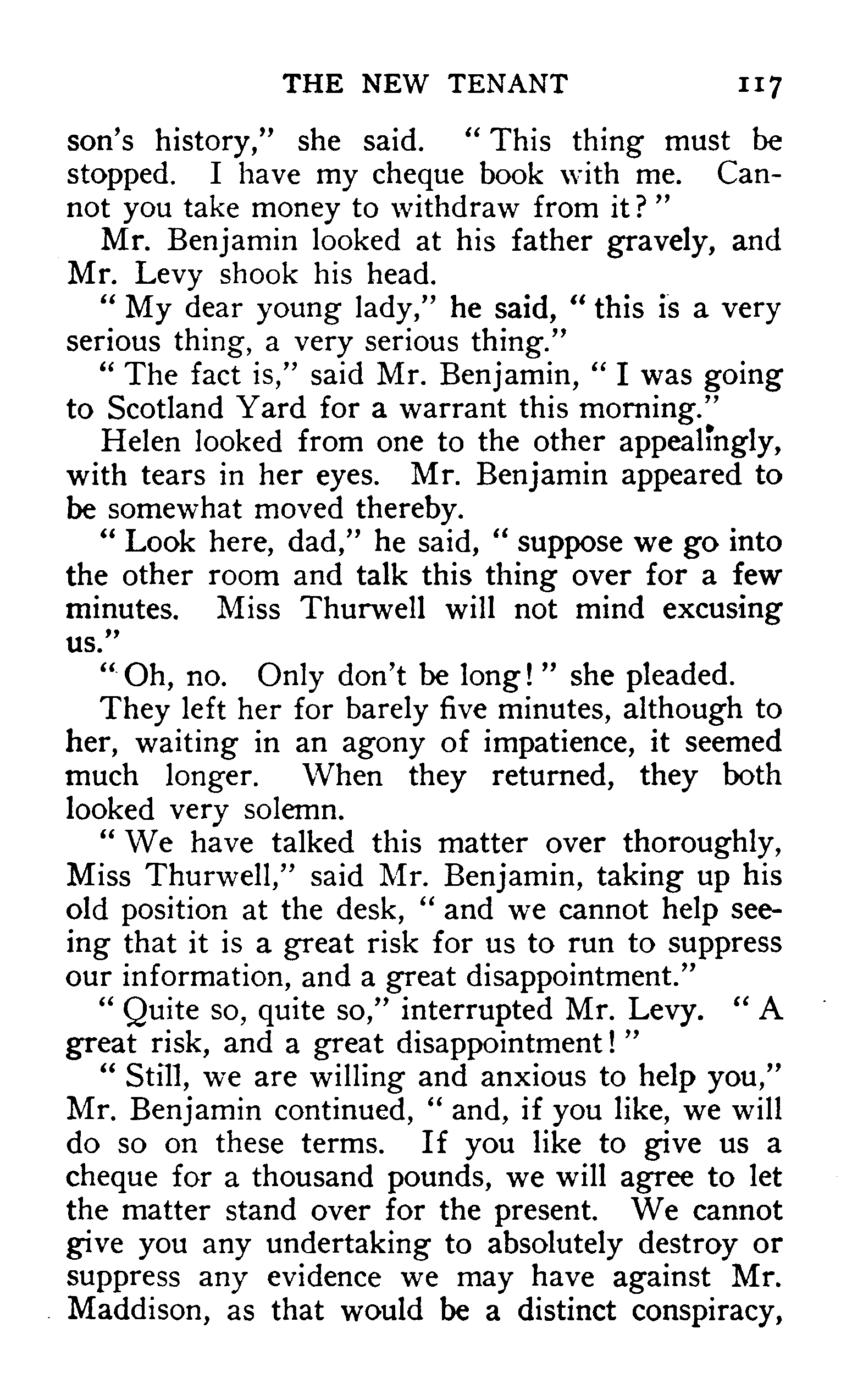 THE NEW TENANT 117

son's history," she said. "This thing must be stopped. I have my cheque book with me. Cannot you take money to withdraw from it?"

Mr. Benjamin looked at his father gravely, and Mr. Levy shook his head.

"My dear young lady," he said, "this is a very serious thing, a very serious thing."

"The fact is," said Mr. Benjamin, "I was going to Scotland Yard for a warrant this morning."

Helen looked from one to the other appealingly, with tears in her eyes. Mr. Benjamin appeared to be somewhat moved thereby.

"Look here, dad," he said, "suppose we go into the other room and talk this thing over for a few minutes. Miss Thurwell will not mind excusing us."

"Oh, no. Only don't be long!" she pleaded.

They left her for barely five minutes, although to her, waiting in an agony of impatience, it seemed much longer. When they returned, they both looked very solemn.

"We have talked this matter over thoroughly, Miss Thurwell," said Mr. Benjamin, taking up his old position at the desk, "and we cannot help seeing that it is a great risk for us to run to suppress our information, and a great disappointment."

"Quite so, quite so," interrupted Mr. Levy. "A great risk, and a great disappointment!"

"Still, we are willing and anxious to help you," Mr. Benjamin continued, "and, if you like, we will do so on these terms. If you like to give us a cheque for a thousand pounds, we will agree to let the matter stand over for the present. We cannot give you any undertaking to absolutely destroy or suppress any evidence we may have against Mr. Maddison, as that would be a distinct conspiracy,